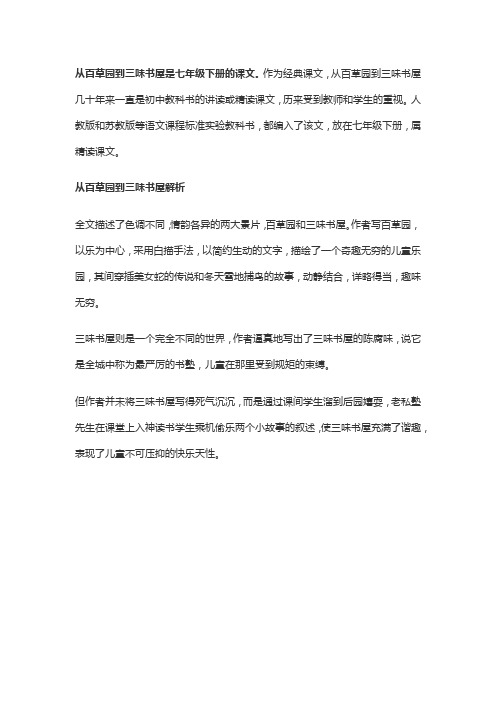 从百草园到三味书屋是七年级下册的课文。作为经典课文，从百草园到三味书屋几十年来一直是初中教科书的讲读或精读课文，历来受到教师和学生的重视。人教版和苏教版等语文课程标准实验教科书，都编入了该文，放在七年级下册，属精读课文。

从百草园到三味书屋解析

全文描述了色调不同，情韵各异的两大景片，百草园和三味书屋。作者写百草园，以乐为中心，采用白描手法，以简约生动的文字，描绘了一个奇趣无穷的儿童乐园，其间穿插美女蛇的传说和冬天雪地捕鸟的故事，动静结合，详略得当，趣味无穷。

三味书屋则是一个完全不同的世界，作者逼真地写出了三味书屋的陈腐味，说它是全城中称为最严厉的书塾，儿童在那里受到规矩的束缚。

但作者并未将三味书屋写得死气沉沉，而是通过课间学生溜到后园嬉耍，老私塾先生在课堂上入神读书学生乘机偷乐两个小故事的叙述，使三味书屋充满了谐趣，表现了儿童不可压抑的快乐天性。